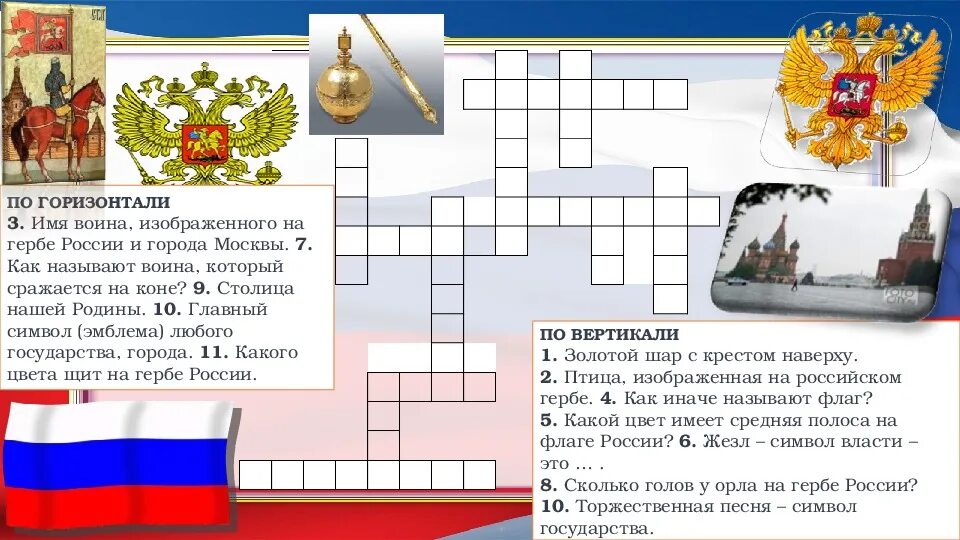 ПО ГОРИЗОНТАЛИ
3. Имя воина, изображенного на гербе России и города Москвы. 7. Как называют воина, который сражается на коне? 9. Столица нашей Родины. 10. Главный символ (эмблема) любого государства, города. 11. Какого цвета щит на гербе России.

ПО ВЕРТИКАЛИ
1. Золотой шар с крестом наверху.
2. Птица, изображенная на российском гербе. 4. Как иначе называют флаг?
5. Какой цвет имеет средняя полоса на флаге России? 6. Жезл – символ власти – это … .
8. Сколько голов у орла на гербе России?
10. Торжественная песня – символ государства.